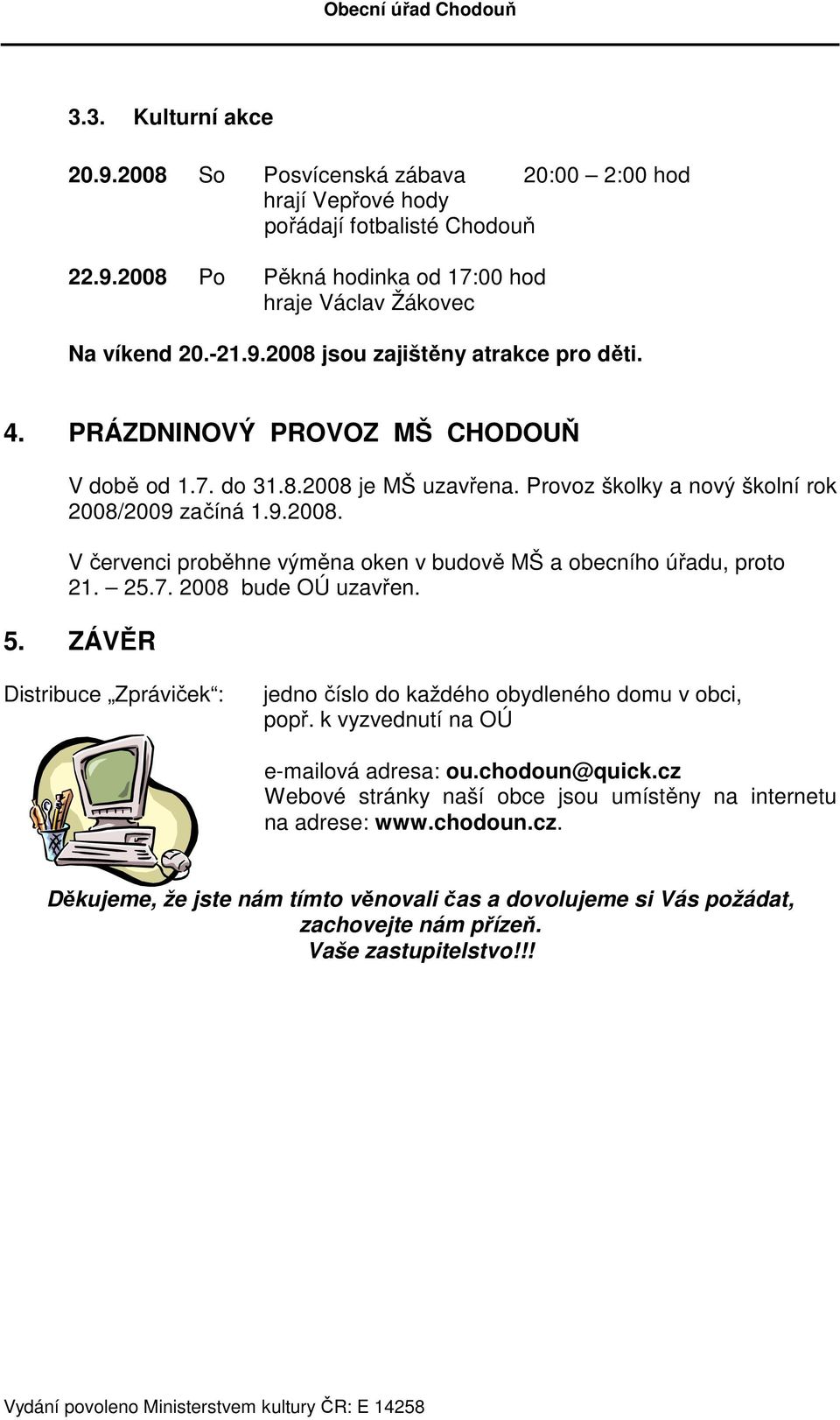 Obecní úřad Chodouň

3.3. Kulturní akce

20.9.2008 So Posvícenská zábava 20:00 – 2:00 hod
hrají Vepřové hody
pořádají fotbalisté Chodouň

22.9.2008 Po Pěkná hodinka od 17:00 hod
hraje Václav Žákovec

Na víkend 20.-21.9.2008 jsou zajištěny atrakce pro děti.

4. PRÁZDNINOVÝ PROVOZ MŠ CHODOUŇ

V době od 1.7. do 31.8.2008 je MŠ uzavřena. Provoz školky a nový školní rok 2008/2009 začíná 1.9.2008.

V červenci proběhne výměna oken v budově MŠ a obecního úřadu, proto 21. – 25.7. 2008 bude OÚ uzavřen.

5. ZÁVĚR

Distribuce „Zpráviček“: jedno číslo do každého obydleného domu v obci, popř. k vyzvednutí na OÚ

e-mailová adresa: ou.chodoun@quick.cz
Webové stránky naší obce jsou umístěny na internetu na adrese: www.chodoun.cz.

Děkujeme, že jste nám tímto věnovali čas a dovolujeme si Vás požádat, zachovejte nám přízeň.
Vaše zastupitelstvo!!!

Vydání povoleno Ministerstvem kultury ČR: E 14258